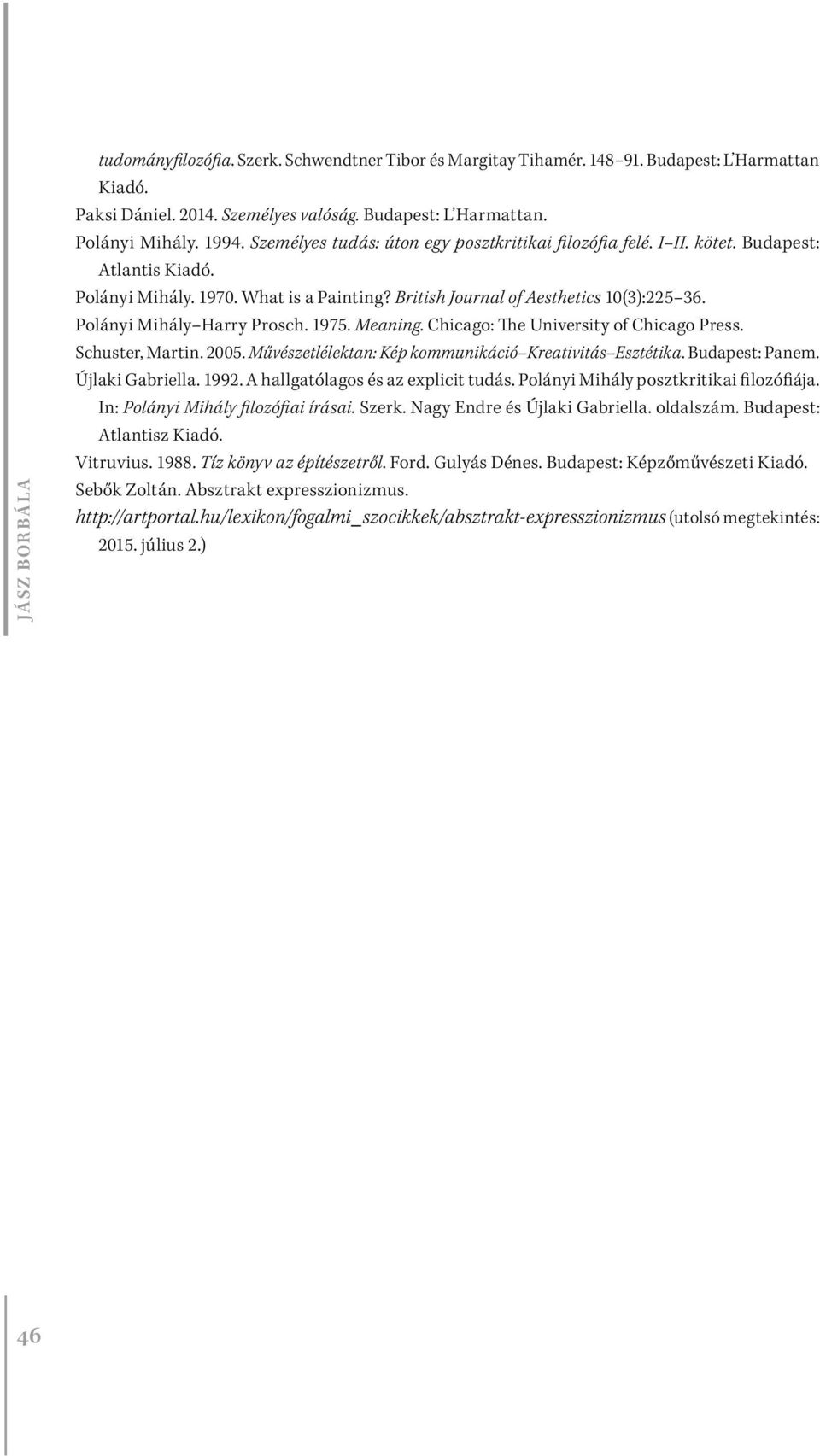 tudományfilozófia. Szerk. Schwendtner Tibor és Margitay Tihamér. 148–91. Budapest: L'Harmattan Kiadó.
Paksi Dániel. 2014. Személyes valóság. Budapest: L'Harmattan.
Polányi Mihály. 1994. Személyes tudás: úton egy posztkritikai filozófia felé. I–II. kötet. Budapest: Atlantis Kiadó.
Polányi Mihály. 1970. What is a Painting? British Journal of Aesthetics 10(3):225–36.
Polányi Mihály–Harry Prosch. 1975. Meaning. Chicago: The University of Chicago Press.
Schuster, Martin. 2005. Művészetlélektan: Kép kommunikáció–Kreativitás–Esztétika. Budapest: Panem.
Újlaki Gabriella. 1992. A hallgatólagos és az explicit tudás. Polányi Mihály posztkritikai filozófiája. In: Polányi Mihály filozófiai írásai. Szerk. Nagy Endre és Újlaki Gabriella. oldalszám. Budapest: Atlantisz Kiadó.
Vitruvius. 1988. Tíz könyv az építészetről. Ford. Gulyás Dénes. Budapest: Képzőművészeti Kiadó.
Sebők Zoltán. Absztrakt expresszionizmus. http://artportal.hu/lexikon/fogalmi_szocikkek/absztrakt-expresszionizmus (utolsó megtekintés: 2015. július 2.)

JÁSZ BORBÁLA

46